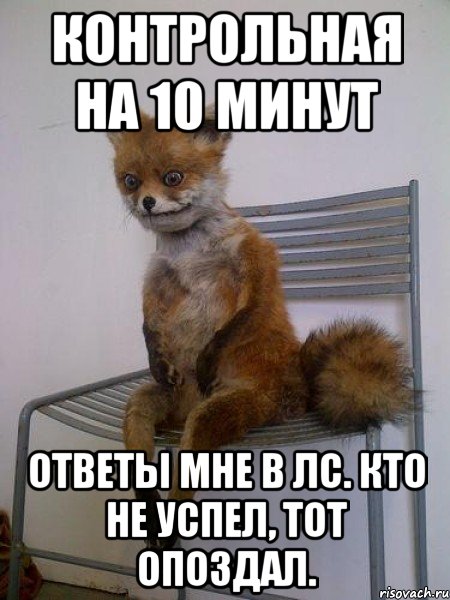 КОНТРОЛЬНАЯ НА 10 МИНУТ

ОТВЕТЫ МНЕ В ЛС. КТО НЕ УСПЕЛ, ТОТ ОПОЗДАЛ.

risovach.ru